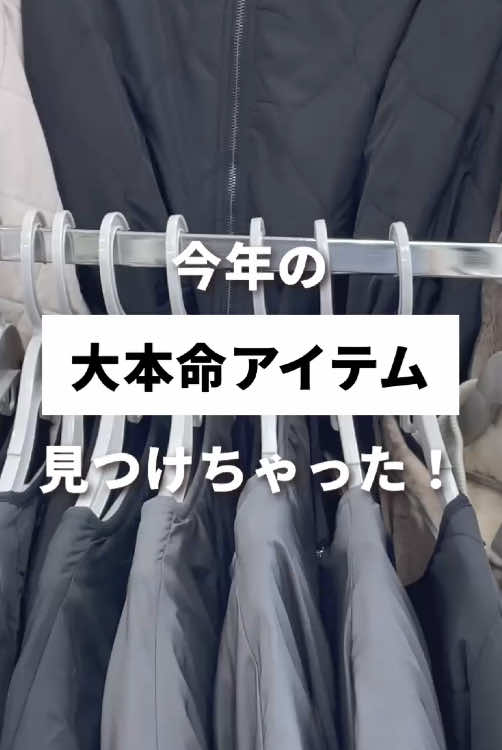 今年の

大本命アイテム

見つけちゃった！